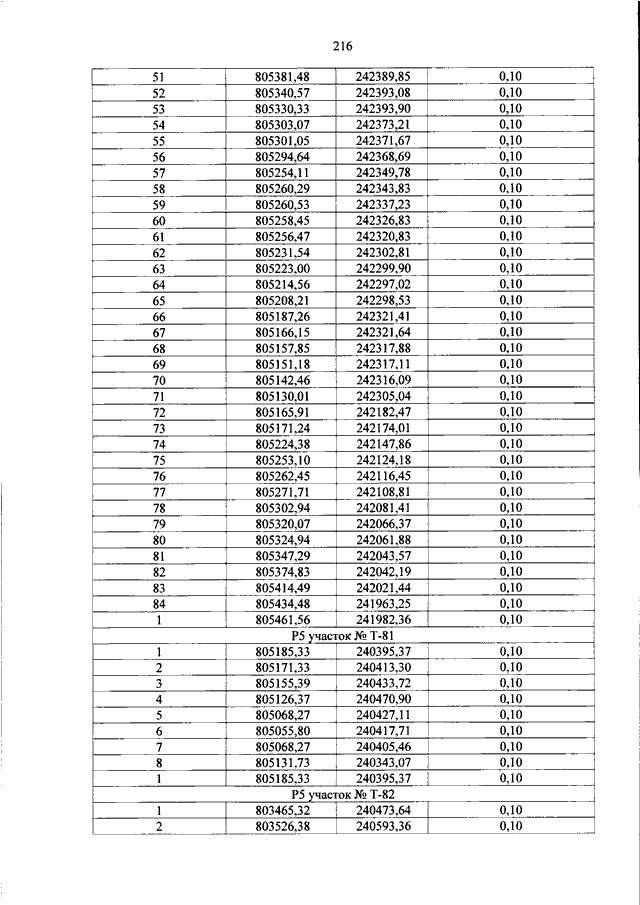 216

| | | | |
|---|---|---|---|
| 51 | 805381,48 | 242389,85 | 0,10 |
| 52 | 805340,57 | 242393,08 | 0,10 |
| 53 | 805330,33 | 242393,90 | 0,10 |
| 54 | 805303,07 | 242373,21 | 0,10 |
| 55 | 805301,05 | 242371,67 | 0,10 |
| 56 | 805294,64 | 242368,69 | 0,10 |
| 57 | 805254,11 | 242349,78 | 0,10 |
| 58 | 805260,29 | 242343,83 | 0,10 |
| 59 | 805260,53 | 242337,23 | 0,10 |
| 60 | 805258,45 | 242326,83 | 0,10 |
| 61 | 805256,47 | 242320,83 | 0,10 |
| 62 | 805231,54 | 242302,81 | 0,10 |
| 63 | 805223,00 | 242299,90 | 0,10 |
| 64 | 805214,56 | 242297,02 | 0,10 |
| 65 | 805208,21 | 242298,53 | 0,10 |
| 66 | 805187,26 | 242321,41 | 0,10 |
| 67 | 805166,15 | 242321,64 | 0,10 |
| 68 | 805157,85 | 242317,88 | 0,10 |
| 69 | 805151,18 | 242317,11 | 0,10 |
| 70 | 805142,46 | 242316,09 | 0,10 |
| 71 | 805130,01 | 242305,04 | 0,10 |
| 72 | 805165,91 | 242182,47 | 0,10 |
| 73 | 805171,24 | 242174,01 | 0,10 |
| 74 | 805224,38 | 242147,86 | 0,10 |
| 75 | 805253,10 | 242124,18 | 0,10 |
| 76 | 805262,45 | 242116,45 | 0,10 |
| 77 | 805271,71 | 242108,81 | 0,10 |
| 78 | 805302,94 | 242081,41 | 0,10 |
| 79 | 805320,07 | 242066,37 | 0,10 |
| 80 | 805324,94 | 242061,88 | 0,10 |
| 81 | 805347,29 | 242043,57 | 0,10 |
| 82 | 805374,83 | 242042,19 | 0,10 |
| 83 | 805414,49 | 242021,44 | 0,10 |
| 84 | 805434,48 | 241963,25 | 0,10 |
| 1 | 805461,56 | 241982,36 | 0,10 |
| Р5 участок № Т-81 | | | |
| 1 | 805185,33 | 240395,37 | 0,10 |
| 2 | 805171,33 | 240413,30 | 0,10 |
| 3 | 805155,39 | 240433,72 | 0,10 |
| 4 | 805126,37 | 240470,90 | 0,10 |
| 5 | 805068,27 | 240427,11 | 0,10 |
| 6 | 805055,80 | 240417,71 | 0,10 |
| 7 | 805068,27 | 240405,46 | 0,10 |
| 8 | 805131,73 | 240343,07 | 0,10 |
| 1 | 805185,33 | 240395,37 | 0,10 |
| Р5 участок № Т-82 | | | |
| 1 | 803465,32 | 240473,64 | 0,10 |
| 2 | 803526,38 | 240593,36 | 0,10 |